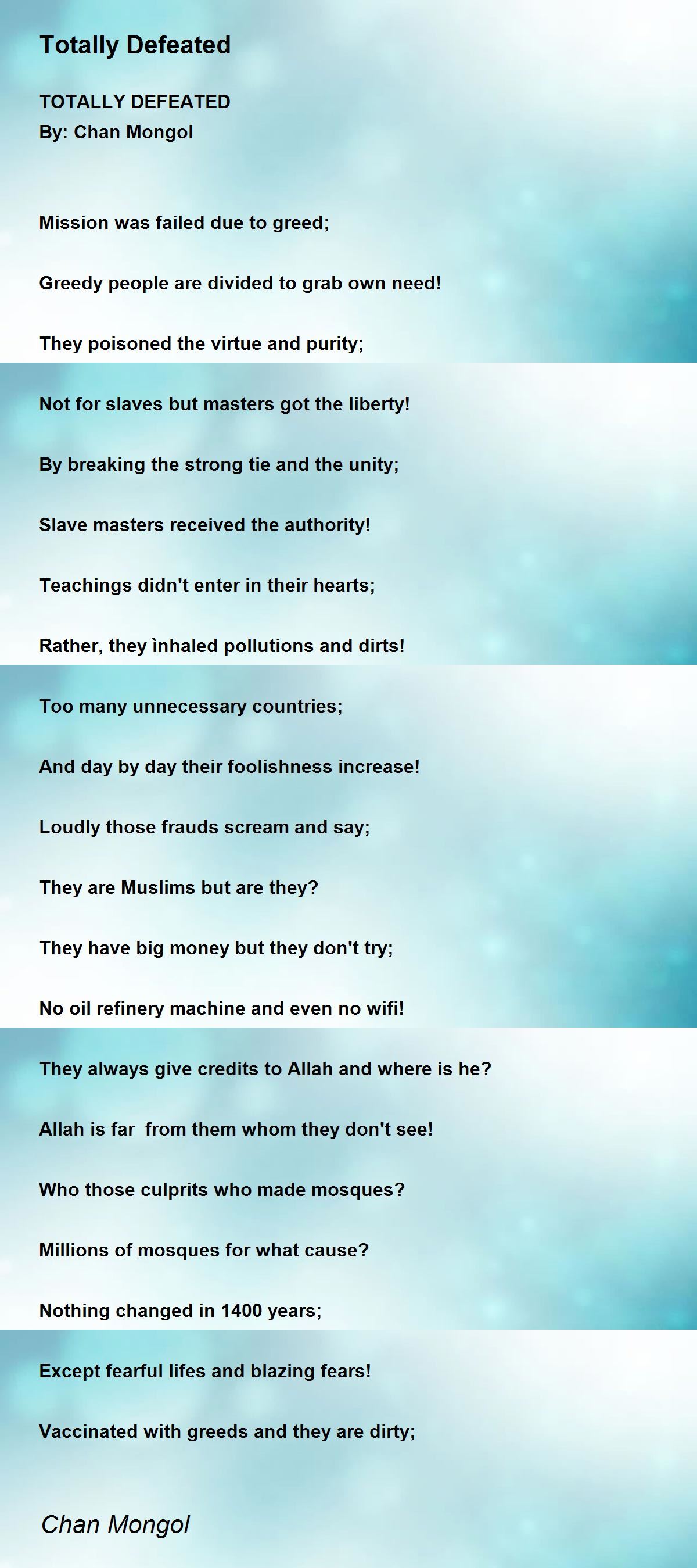 Totally Defeated

TOTALLY DEFEATED
By: Chan Mongol

Mission was failed due to greed;

Greedy people are divided to grab own need!

They poisoned the virtue and purity;

Not for slaves but masters got the liberty!

By breaking the strong tie and the unity;

Slave masters received the authority!

Teachings didn't enter in their hearts;

Rather, they ìnhaled pollutions and dirts!

Too many unnecessary countries;

And day by day their foolishness increase!

Loudly those frauds scream and say;

They are Muslims but are they?

They have big money but they don't try;

No oil refinery machine and even no wifi!

They always give credits to Allah and where is he?

Allah is far  from them whom they don't see!

Who those culprits who made mosques?

Millions of mosques for what cause?

Nothing changed in 1400 years;

Except fearful lifes and blazing fears!

Vaccinated with greeds and they are dirty;

Chan Mongol